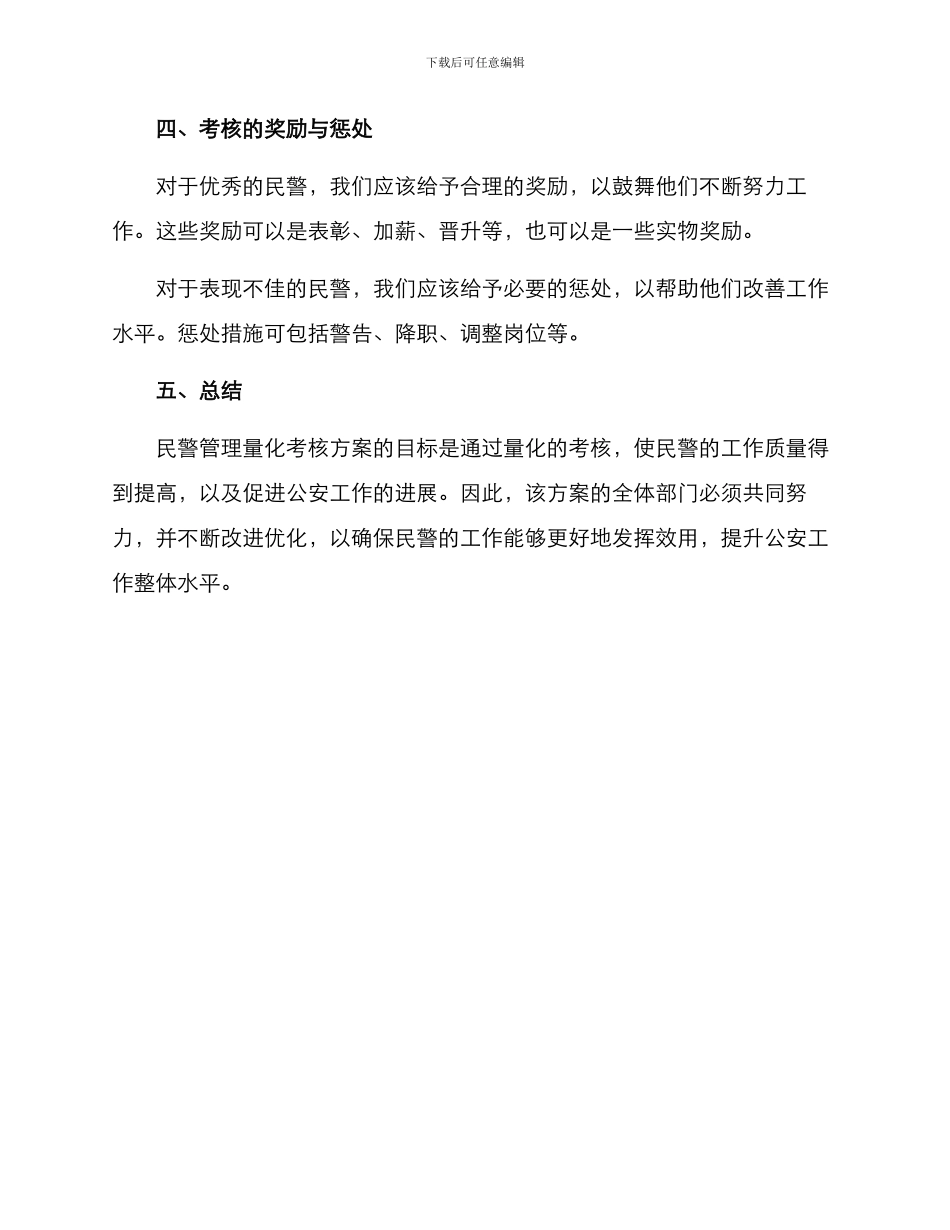 下载后可任意编辑

四、考核的奖励与惩处

对于优秀的民警，我们应该给予合理的奖励，以鼓舞他们不断努力工作。这些奖励可以是表彰、加薪、晋升等，也可以是一些实物奖励。

对于表现不佳的民警，我们应该给予必要的惩处，以帮助他们改善工作水平。惩处措施可包括警告、降职、调整岗位等。

五、总结

民警管理量化考核方案的目标是通过量化的考核，使民警的工作质量得到提高，以及促进公安工作的进展。因此，该方案的全体部门必须共同努力，并不断改进优化，以确保民警的工作能够更好地发挥效用，提升公安工作整体水平。